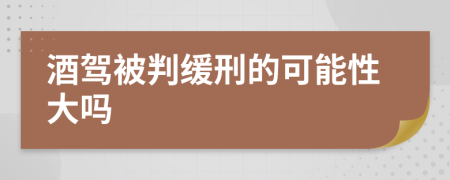 酒驾被判缓刑的可能性大吗